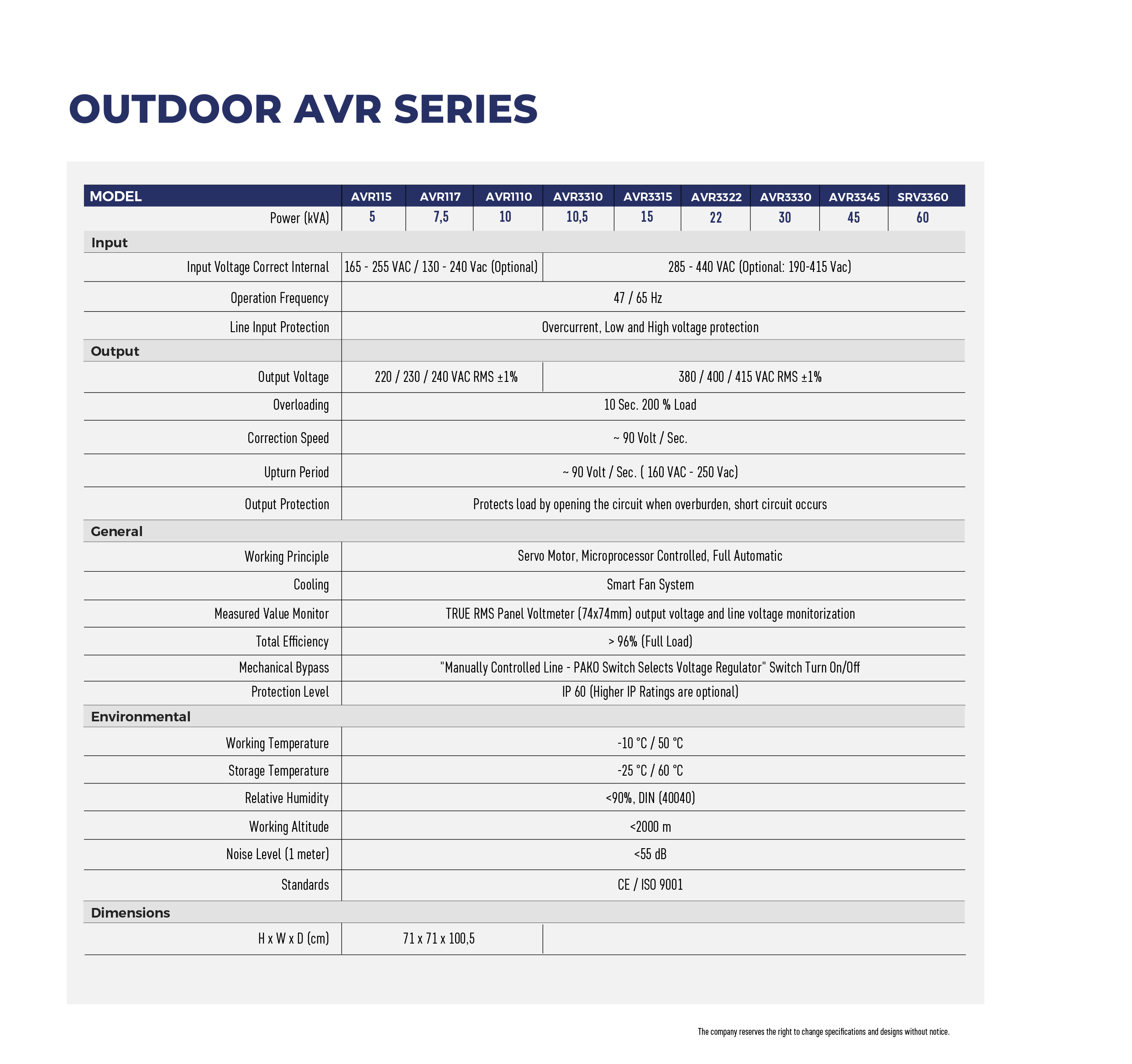 OUTDOOR AVR SERIES

| MODEL | AVR115 | AVR117 | AVR1110 | AVR3310 | AVR3315 | AVR3322 | AVR3330 | AVR3345 | SRV3360 |
|---|---|---|---|---|---|---|---|---|---|
| Power (kVA) | 5 | 7,5 | 10 | 10,5 | 15 | 22 | 30 | 45 | 60 |
| Input | | | | | | | | | |
| Input Voltage Correct Internal | 165 - 255 VAC / 130 - 240 Vac (Optional) | | | 285 - 440 VAC (Optional: 190-415 Vac) | | | | | |
| Operation Frequency | 47 / 65 Hz | | | | | | | | |
| Line Input Protection | Overcurrent, Low and High voltage protection | | | | | | | | |
| Output | | | | | | | | | |
| Output Voltage | 220 / 230 / 240 VAC RMS ±1% | | | 380 / 400 / 415 VAC RMS ±1% | | | | | |
| Overloading | 10 Sec. 200 % Load | | | | | | | | |
| Correction Speed | ~ 90 Volt / Sec. | | | | | | | | |
| Upturn Period | ~ 90 Volt / Sec. ( 160 VAC - 250 Vac) | | | | | | | | |
| Output Protection | Protects load by opening the circuit when overburden, short circuit occurs | | | | | | | | |
| General | | | | | | | | | |
| Working Principle | Servo Motor, Microprocessor Controlled, Full Automatic | | | | | | | | |
| Cooling | Smart Fan System | | | | | | | | |
| Measured Value Monitor | TRUE RMS Panel Voltmeter (74x74mm) output voltage and line voltage monitorization | | | | | | | | |
| Total Efficiency | > 96% (Full Load) | | | | | | | | |
| Mechanical Bypass | "Manually Controlled Line - PAKO Switch Selects Voltage Regulator" Switch Turn On/Off | | | | | | | | |
| Protection Level | IP 60 (Higher IP Ratings are optional) | | | | | | | | |
| Environmental | | | | | | | | | |
| Working Temperature | -10 °C / 50 °C | | | | | | | | |
| Storage Temperature | -25 °C / 60 °C | | | | | | | | |
| Relative Humidity | <90%, DIN (40040) | | | | | | | | |
| Working Altitude | <2000 m | | | | | | | | |
| Noise Level (1 meter) | <55 dB | | | | | | | | |
| Standards | CE / ISO 9001 | | | | | | | | |
| Dimensions | | | | | | | | | |
| H x W x D (cm) | 71 x 71 x 100,5 | | | | | | | | |

The company reserves the right to change specifications and designs without notice.